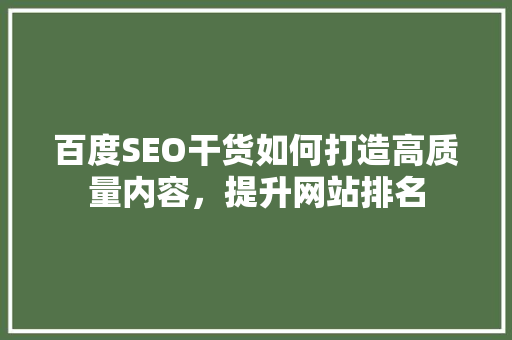 百度SEO干货如何打造高质量内容，提升网站排名